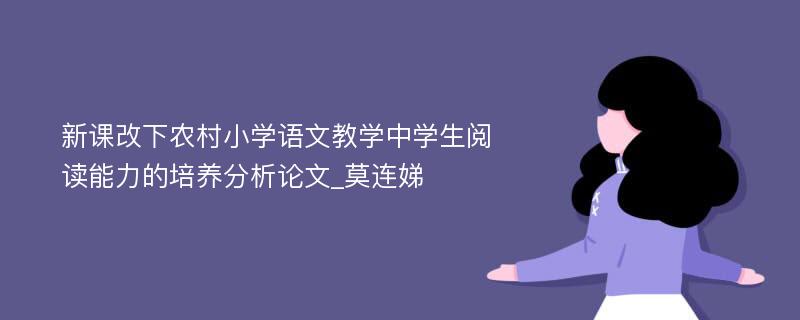 新课改下农村小学语文教学中学生阅读能力的培养分析论文_莫连娣